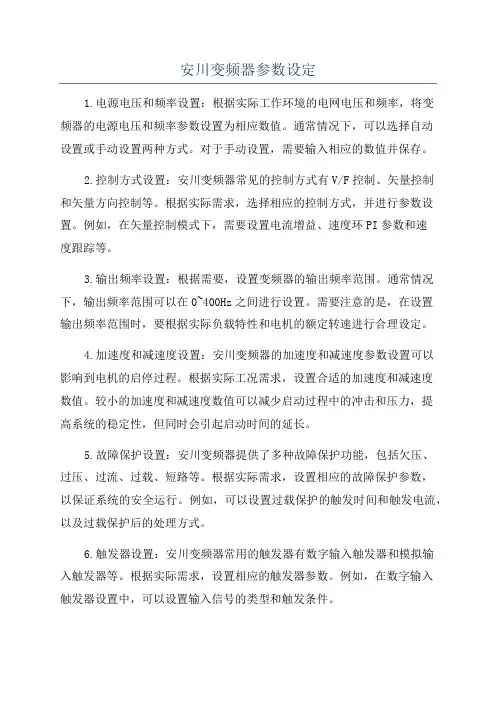 安川变频器参数设定

1.电源电压和频率设置：根据实际工作环境的电网电压和频率，将变频器的电源电压和频率参数设置为相应数值。通常情况下，可以选择自动设置或手动设置两种方式。对于手动设置，需要输入相应的数值并保存。

2.控制方式设置：安川变频器常见的控制方式有V/F控制、矢量控制和矢量方向控制等。根据实际需求，选择相应的控制方式，并进行参数设置。例如，在矢量控制模式下，需要设置电流增益、速度环PI参数和速度跟踪等。

3.输出频率设置：根据需要，设置变频器的输出频率范围。通常情况下，输出频率范围可以在0~400Hz之间进行设置。需要注意的是，在设置输出频率范围时，要根据实际负载特性和电机的额定转速进行合理设定。

4.加速度和减速度设置：安川变频器的加速度和减速度参数设置可以影响到电机的启停过程。根据实际工况需求，设置合适的加速度和减速度数值。较小的加速度和减速度数值可以减少启动过程中的冲击和压力，提高系统的稳定性，但同时会引起启动时间的延长。

5.故障保护设置：安川变频器提供了多种故障保护功能，包括欠压、过压、过流、过载、短路等。根据实际需求，设置相应的故障保护参数，以保证系统的安全运行。例如，可以设置过载保护的触发时间和触发电流，以及过载保护后的处理方式。

6.触发器设置：安川变频器常用的触发器有数字输入触发器和模拟输入触发器等。根据实际需求，设置相应的触发器参数。例如，在数字输入触发器设置中，可以设置输入信号的类型和触发条件。